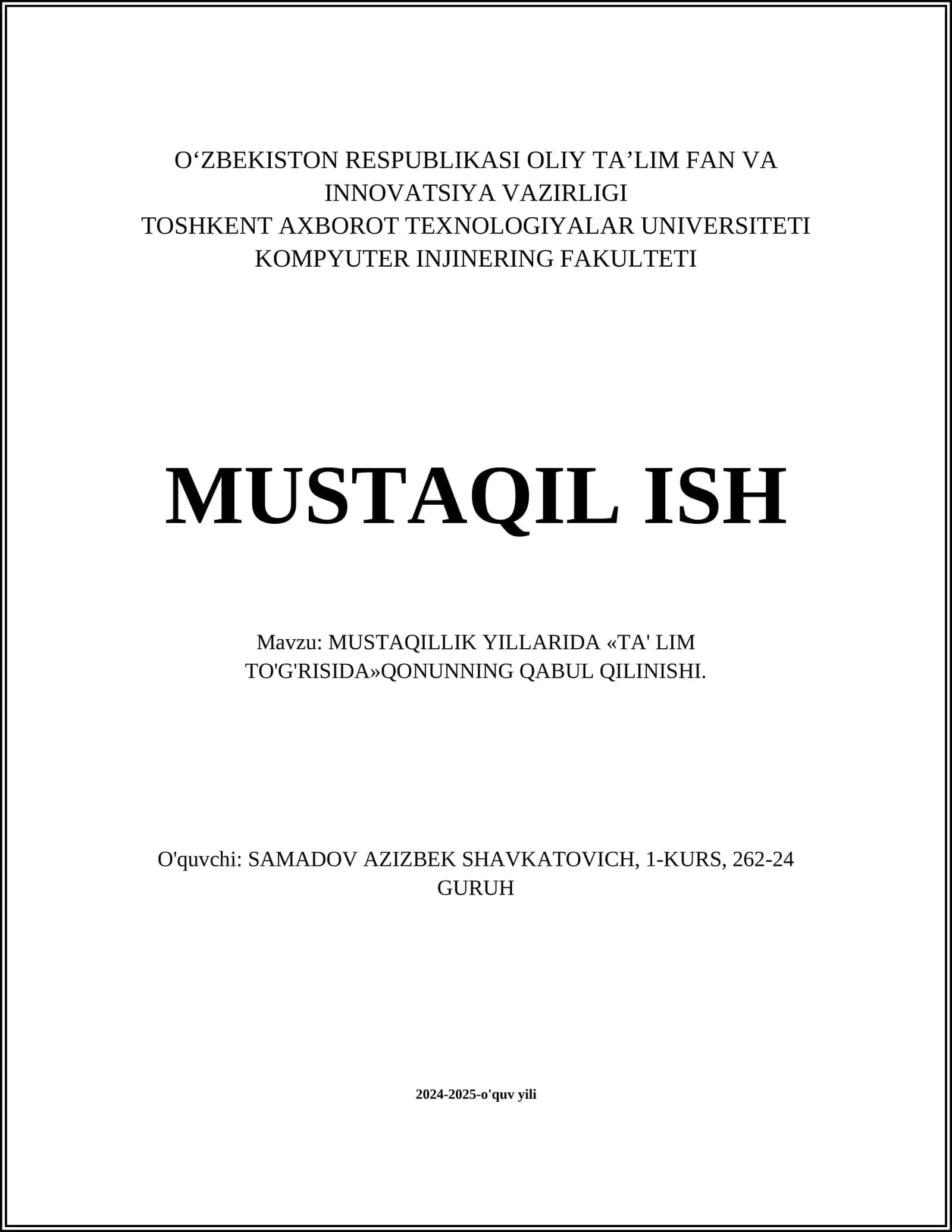 O‘ZBEKISTON RESPUBLIKASI OLIY TA’LIM FAN VA INNOVATSIYA VAZIRLIGI
TOSHKENT AXBOROT TEXNOLOGIYALAR UNIVERSITETI
KOMPYUTER INJINERING FAKULTETI

MUSTAQIL ISH

Mavzu: MUSTAQILLIK YILLARIDA «TA' LIM TO'G'RISIDA»QONUNNING QABUL QILINISHI.

O'quvchi: SAMADOV AZIZBEK SHAVKATOVICH, 1-KURS, 262-24 GURUH

2024-2025-o'quv yili